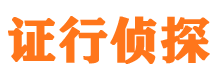 证行侦探